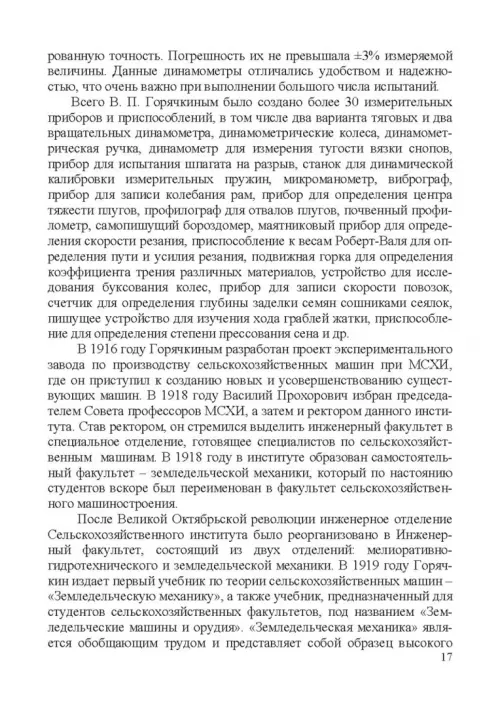 рованную точность. Погрешность их не превышала ±3% измеряемой величины. Данные динамометры отличались удобством и надежностью, что очень важно при выполнении большого числа испытаний.

Всего В. П. Горячкиным было создано более 30 измерительных приборов и приспособлений, в том числе два варианта тяговых и два вращательных динамометра, динамометрические колеса, динамометрическая ручка, динамометр для измерения тугости вязки снопов, прибор для испытания шпагата на разрыв, станок для динамической калибровки измерительных пружин, микроманометр, виброграф, прибор для записи колебания рам, прибор для определения центра тяжести плугов, профилограф для отвалов плугов, почвенный профилометр, самопишущий бороздомер, маятниковый прибор для определения скорости резания, приспособление к весам Роберт-Валя для определения пути и усилия резания, подвижная горка для определения коэффициента трения различных материалов, устройство для исследования буксования колес, прибор для записи скорости повозок, счетчик для определения глубины заделки семян сошниками сеялок, пишущее устройство для изучения хода граблей жатки, приспособление для определения степени прессования сена и др.

В 1916 году Горячкиным разработан проект экспериментального завода по производству сельскохозяйственных машин при МСХИ, где он приступил к созданию новых и усовершенствованию существующих машин. В 1918 году Василий Прохорович избран председателем Совета профессоров МСХИ, а затем и ректором данного института. Став ректором, он стремился выделить инженерный факультет в специальное отделение, готовящее специалистов по сельскохозяйственным машинам. В 1918 году в институте образован самостоятельный факультет – земледельческой механики, который по настоянию студентов вскоре был переименован в факультет сельскохозяйственного машиностроения.

После Великой Октябрьской революции инженерное отделение Сельскохозяйственного института было реорганизовано в Инженерный факультет, состоящий из двух отделений: мелиоративно-гидротехнического и земледельческой механики. В 1919 году Горячкин издает первый учебник по теории сельскохозяйственных машин – «Земледельческую механику», а также учебник, предназначенный для студентов сельскохозяйственных факультетов, под названием «Земледельческие машины и орудия». «Земледельческая механика» является обобщающим трудом и представляет собой образец высокого

17